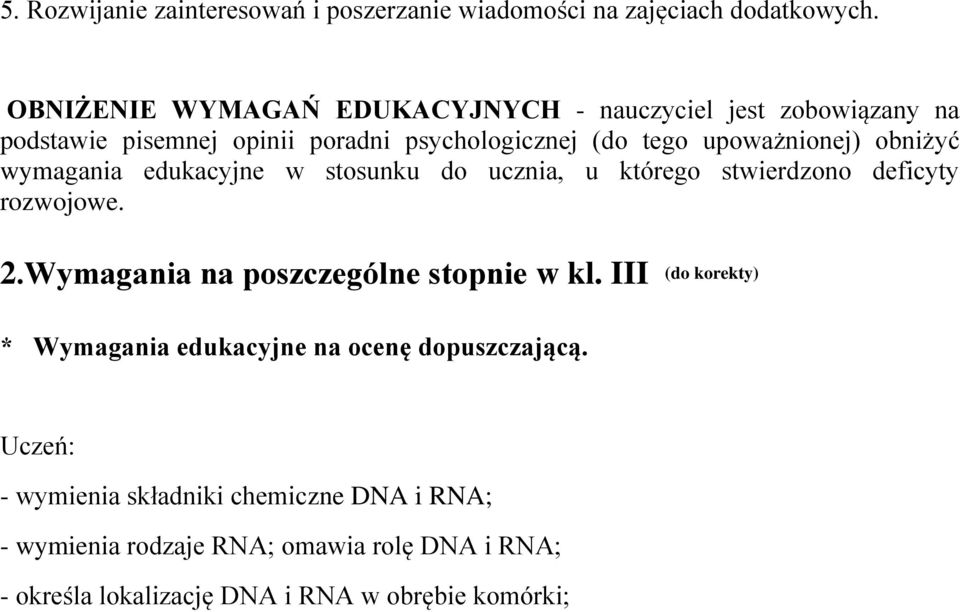 5. Rozwijanie zainteresowań i poszerzanie wiadomości na zajęciach dodatkowych.

OBNIŻENIE WYMAGAŃ EDUKACYJNYCH - nauczyciel jest zobowiązany na podstawie pisemnej opinii poradni psychologicznej (do tego upoważnionej) obniżyć wymagania edukacyjne w stosunku do ucznia, u którego stwierdzono deficyty rozwojowe.

2.Wymagania na poszczególne stopnie w kl. III (do korekty)

* Wymagania edukacyjne na ocenę dopuszczającą.

Uczeń:

- wymienia składniki chemiczne DNA i RNA;

- wymienia rodzaje RNA; omawia rolę DNA i RNA;

- określa lokalizację DNA i RNA w obrębie komórki;